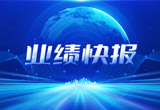 业绩快报